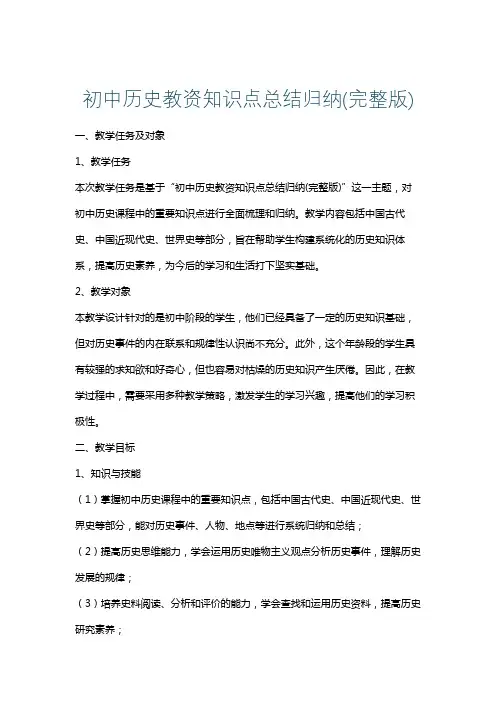 初中历史教资知识点总结归纳(完整版)

一、教学任务及对象

1、教学任务

本次教学任务是基于“初中历史教资知识点总结归纳(完整版)”这一主题，对初中历史课程中的重要知识点进行全面梳理和归纳。教学内容包括中国古代史、中国近现代史、世界史等部分，旨在帮助学生构建系统化的历史知识体系，提高历史素养，为今后的学习和生活打下坚实基础。

2、教学对象

本教学设计针对的是初中阶段的学生，他们已经具备了一定的历史知识基础，但对历史事件的内在联系和规律性认识尚不充分。此外，这个年龄段的学生具有较强的求知欲和好奇心，但也容易对枯燥的历史知识产生厌倦。因此，在教学过程中，需要采用多种教学策略，激发学生的学习兴趣，提高他们的学习积极性。

二、教学目标

1、知识与技能

（1）掌握初中历史课程中的重要知识点，包括中国古代史、中国近现代史、世界史等部分，能对历史事件、人物、地点等进行系统归纳和总结；

（2）提高历史思维能力，学会运用历史唯物主义观点分析历史事件，理解历史发展的规律；

（3）培养史料阅读、分析和评价的能力，学会查找和运用历史资料，提高历史研究素养；